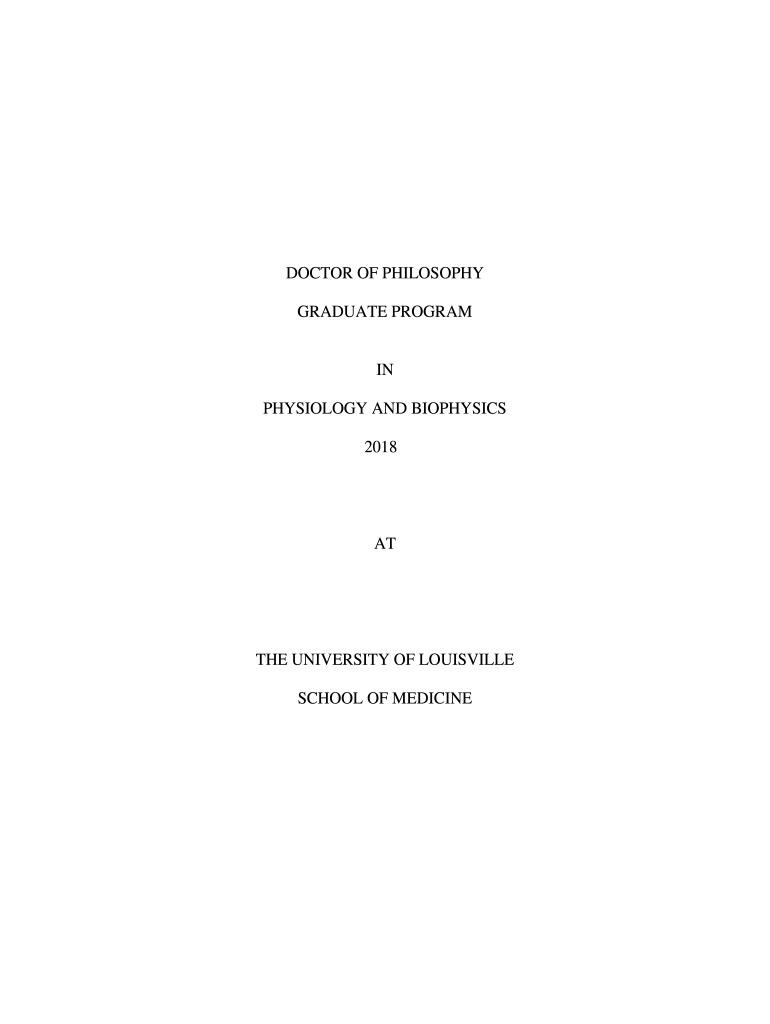 DOCTOR OF PHILOSOPHY

GRADUATE PROGRAM

IN

PHYSIOLOGY AND BIOPHYSICS

2018

AT

THE UNIVERSITY OF LOUISVILLE

SCHOOL OF MEDICINE